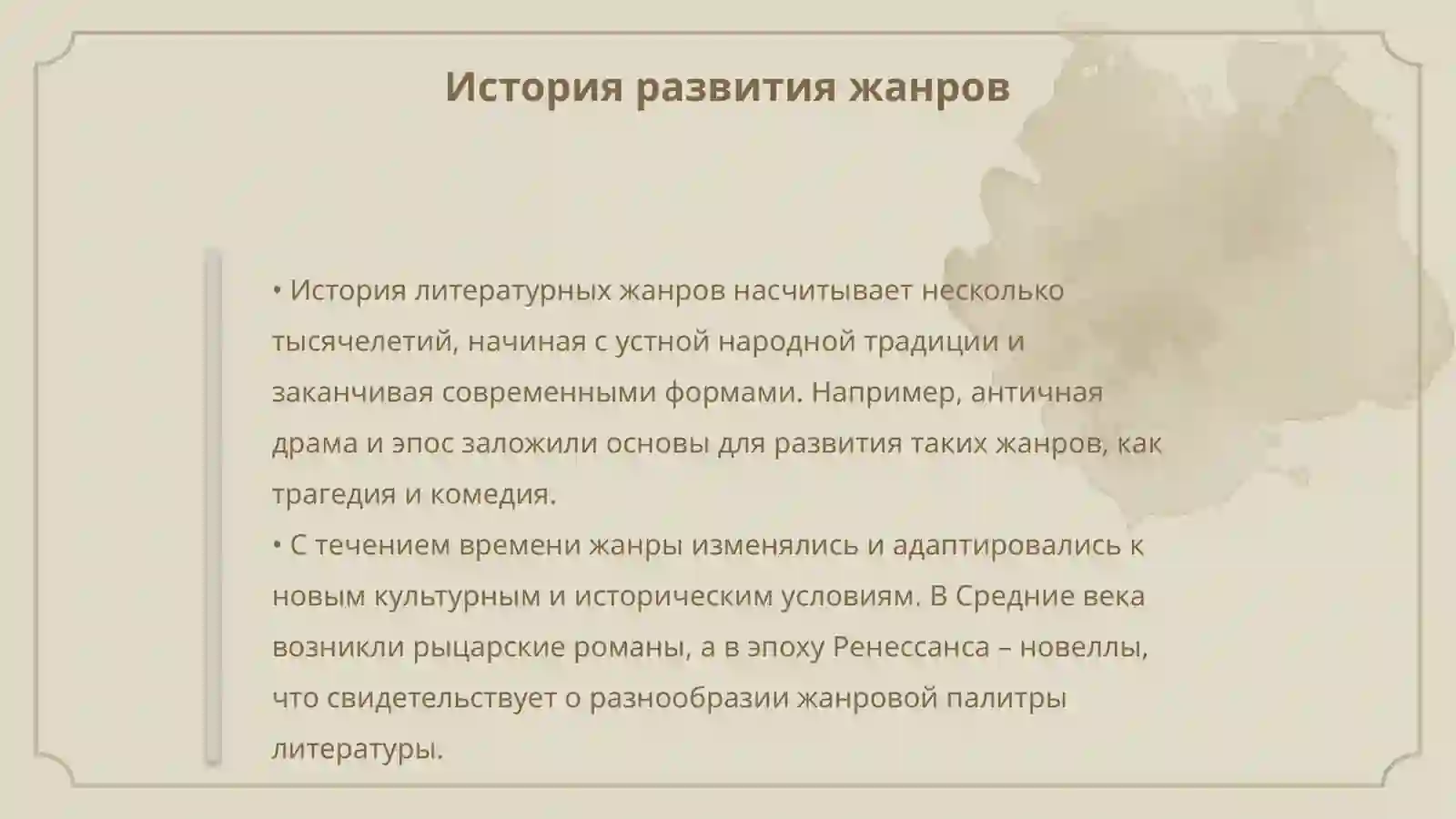 История развития жанров

• История литературных жанров насчитывает несколько тысячелетий, начиная с устной народной традиции и заканчивая современными формами. Например, античная драма и эпос заложили основы для развития таких жанров, как трагедия и комедия.
• С течением времени жанры изменялись и адаптировались к новым культурным и историческим условиям. В Средние века возникли рыцарские романы, а в эпоху Ренессанса – новеллы, что свидетельствует о разнообразии жанровой палитры литературы.